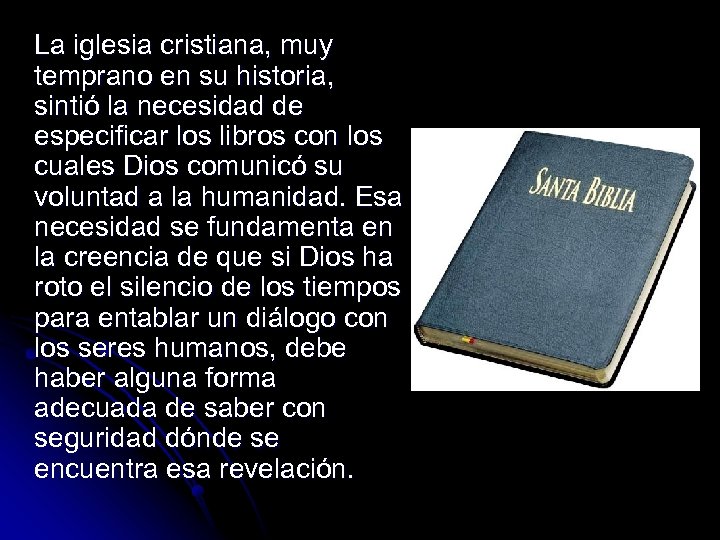 La iglesia cristiana, muy temprano en su historia, sintió la necesidad de especificar los libros con los cuales Dios comunicó su voluntad a la humanidad. Esa necesidad se fundamenta en la creencia de que si Dios ha roto el silencio de los tiempos para entablar un diálogo con los seres humanos, debe haber alguna forma adecuada de saber con seguridad dónde se encuentra esa revelación.

SANTA BIBLIA